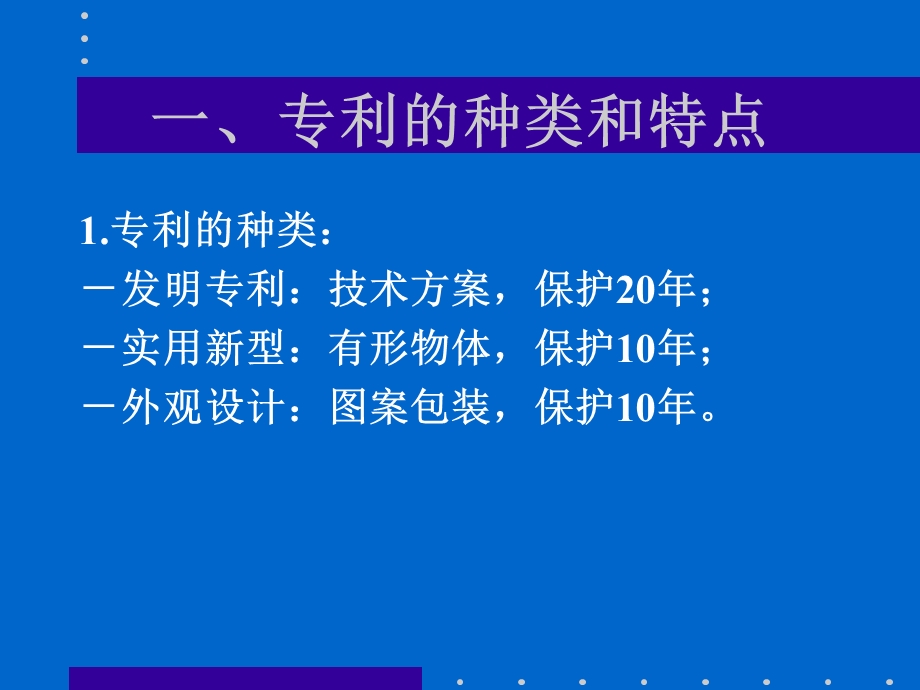 一、专利的种类和特点

1.专利的种类：
－发明专利：技术方案，保护20年；
－实用新型：有形物体，保护10年；
－外观设计：图案包装，保护10年。